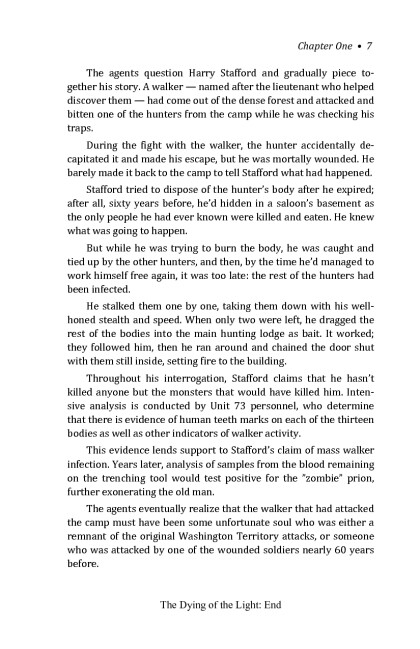 Chapter One • 7

The agents question Harry Stafford and gradually piece together his story. A walker — named after the lieutenant who helped discover them — had come out of the dense forest and attacked and bitten one of the hunters from the camp while he was checking his traps.

During the fight with the walker, the hunter accidentally decapitated it and made his escape, but he was mortally wounded. He barely made it back to the camp to tell Stafford what had happened.

Stafford tried to dispose of the hunter's body after he expired; after all, sixty years before, he'd hidden in a saloon's basement as the only people he had ever known were killed and eaten. He knew what was going to happen.

But while he was trying to burn the body, he was caught and tied up by the other hunters, and then, by the time he'd managed to work himself free again, it was too late: the rest of the hunters had been infected.

He stalked them one by one, taking them down with his well-honed stealth and speed. When only two were left, he dragged the rest of the bodies into the main hunting lodge as bait. It worked; they followed him, then he ran around and chained the door shut with them still inside, setting fire to the building.

Throughout his interrogation, Stafford claims that he hasn't killed anyone but the monsters that would have killed him. Intensive analysis is conducted by Unit 73 personnel, who determine that there is evidence of human teeth marks on each of the thirteen bodies as well as other indicators of walker activity.

This evidence lends support to Stafford's claim of mass walker infection. Years later, analysis of samples from the blood remaining on the trenching tool would test positive for the "zombie" prion, further exonerating the old man.

The agents eventually realize that the walker that had attacked the camp must have been some unfortunate soul who was either a remnant of the original Washington Territory attacks, or someone who was attacked by one of the wounded soldiers nearly 60 years before.

The Dying of the Light: End